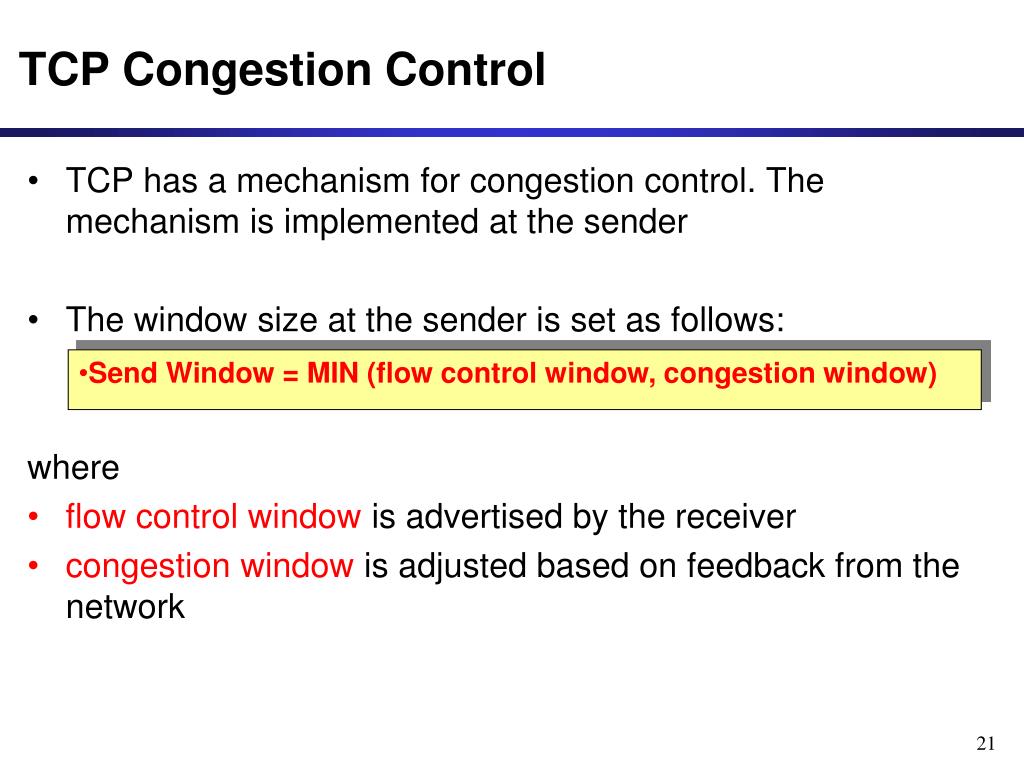 TCP Congestion Control

• TCP has a mechanism for congestion control. The mechanism is implemented at the sender

• The window size at the sender is set as follows:

•Send Window = MIN (flow control window, congestion window)

where

• flow control window is advertised by the receiver
• congestion window is adjusted based on feedback from the network

21